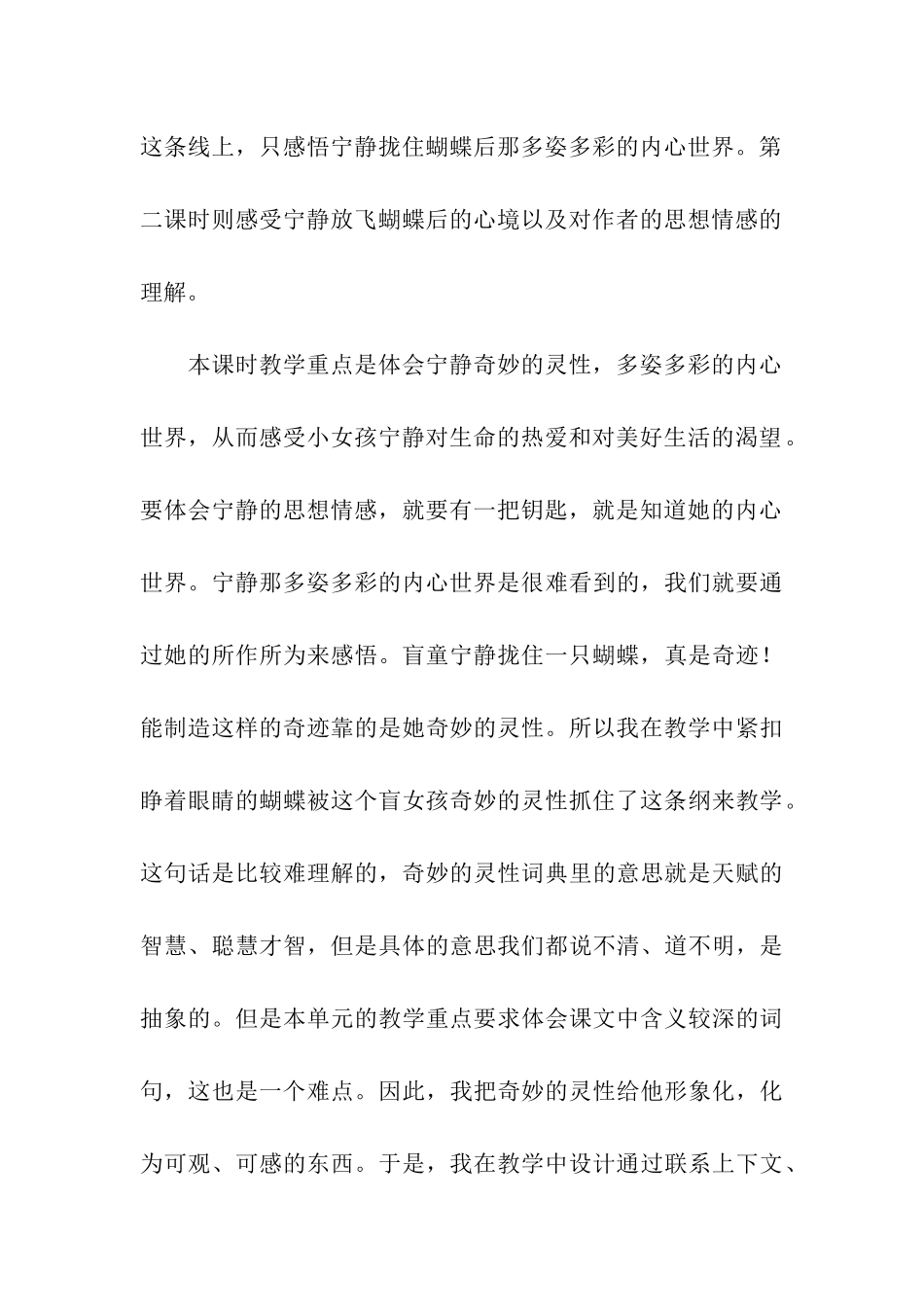 这条线上，只感悟宁静拢住蝴蝶后那多姿多彩的内心世界。第二课时则感受宁静放飞蝴蝶后的心境以及对作者的思想情感的理解。

本课时教学重点是体会宁静奇妙的灵性，多姿多彩的内心世界，从而感受小女孩宁静对生命的热爱和对美好生活的渴望。要体会宁静的思想情感，就要有一把钥匙，就是知道她的内心世界。宁静那多姿多彩的内心世界是很难看到的，我们就要通过她的所作所为来感悟。盲童宁静拢住一只蝴蝶，真是奇迹！能制造这样的奇迹靠的是她奇妙的灵性。所以我在教学中紧扣睁着眼睛的蝴蝶被这个盲女孩奇妙的灵性抓住了这条纲来教学。这句话是比较难理解的，奇妙的灵性词典里的意思就是天赋的智慧、聪慧才智，但是具体的意思我们都说不清、道不明，是抽象的。但是本单元的教学重点要求体会课文中含义较深的词句，这也是一个难点。因此，我把奇妙的灵性给他形象化，化为可观、可感的东西。于是，我在教学中设计通过联系上下文、